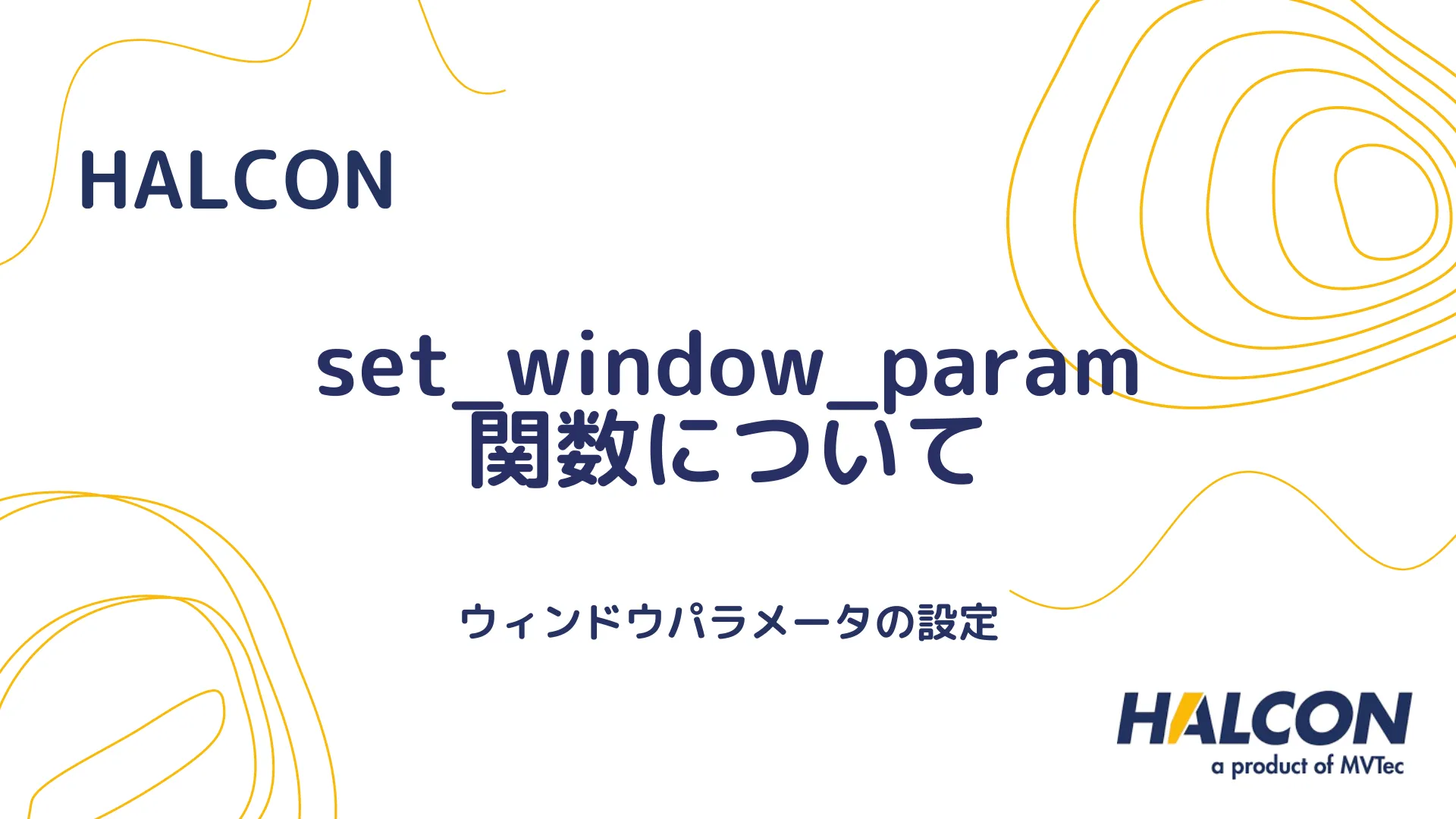 HALCON

set_window_param
関数について

ウィンドウパラメータの設定

HALCON
a product of MVTec